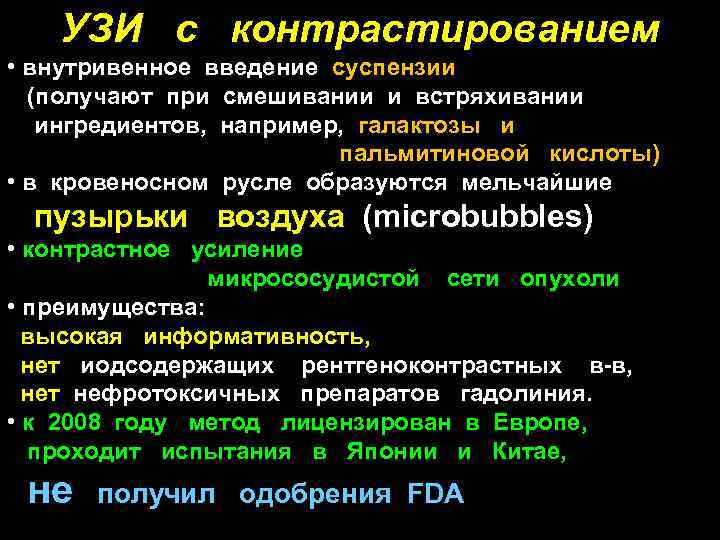 УЗИ с контрастированием

• внутривенное введение суспензии (получают при смешивании и встряхивании ингредиентов, например, галактозы и пальмитиновой кислоты)

• в кровеносном русле образуются мельчайшие пузырьки воздуха (microbubbles)

• контрастное усиление микрососудистой сети опухоли

• преимущества:
высокая информативность,
нет иодсодержащих рентгеноконтрастных в-в,
нет нефротоксичных препаратов гадолиния.

• к 2008 году метод лицензирован в Европе, проходит испытания в Японии и Китае,

не получил одобрения FDA